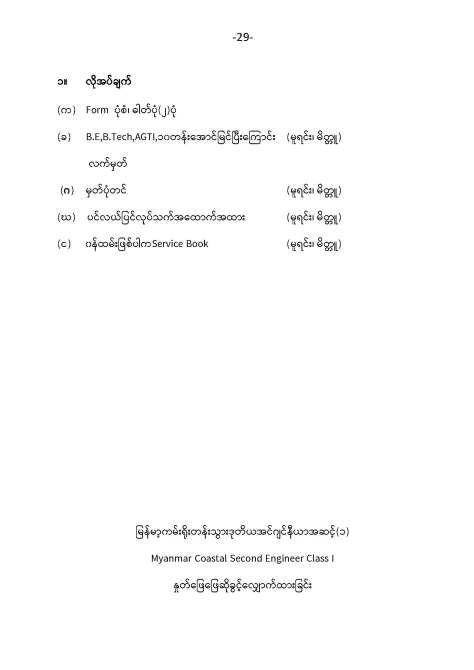 -29-

၁။ လိုအပ်ချက်

(က) Form ပုံစံ၊ ဓါတ်ပုံ(၂)ပုံ

(ခ) B.E,B.Tech,AGTI,၁၀တန်းအောင်မြင်ပြီးကြောင်း လက်မှတ် (မူရင်း၊ မိတ္တူ)

(ဂ) မှတ်ပုံတင် (မူရင်း၊ မိတ္တူ)

(ဃ) ပင်လယ်ပြင်လုပ်သက်အထောက်အထား (မူရင်း၊ မိတ္တူ)

(င) ဝန်ထမ်းဖြစ်ပါကService Book (မူရင်း၊ မိတ္တူ)

မြန်မာ့ကမ်းရိုးတန်းသွားဒုတိယအင်ဂျင်နီယာအဆင့်(၁)

Myanmar Coastal Second Engineer Class I

နှုတ်ဖြေဖြေဆိုခွင့်လျှောက်ထားခြင်း